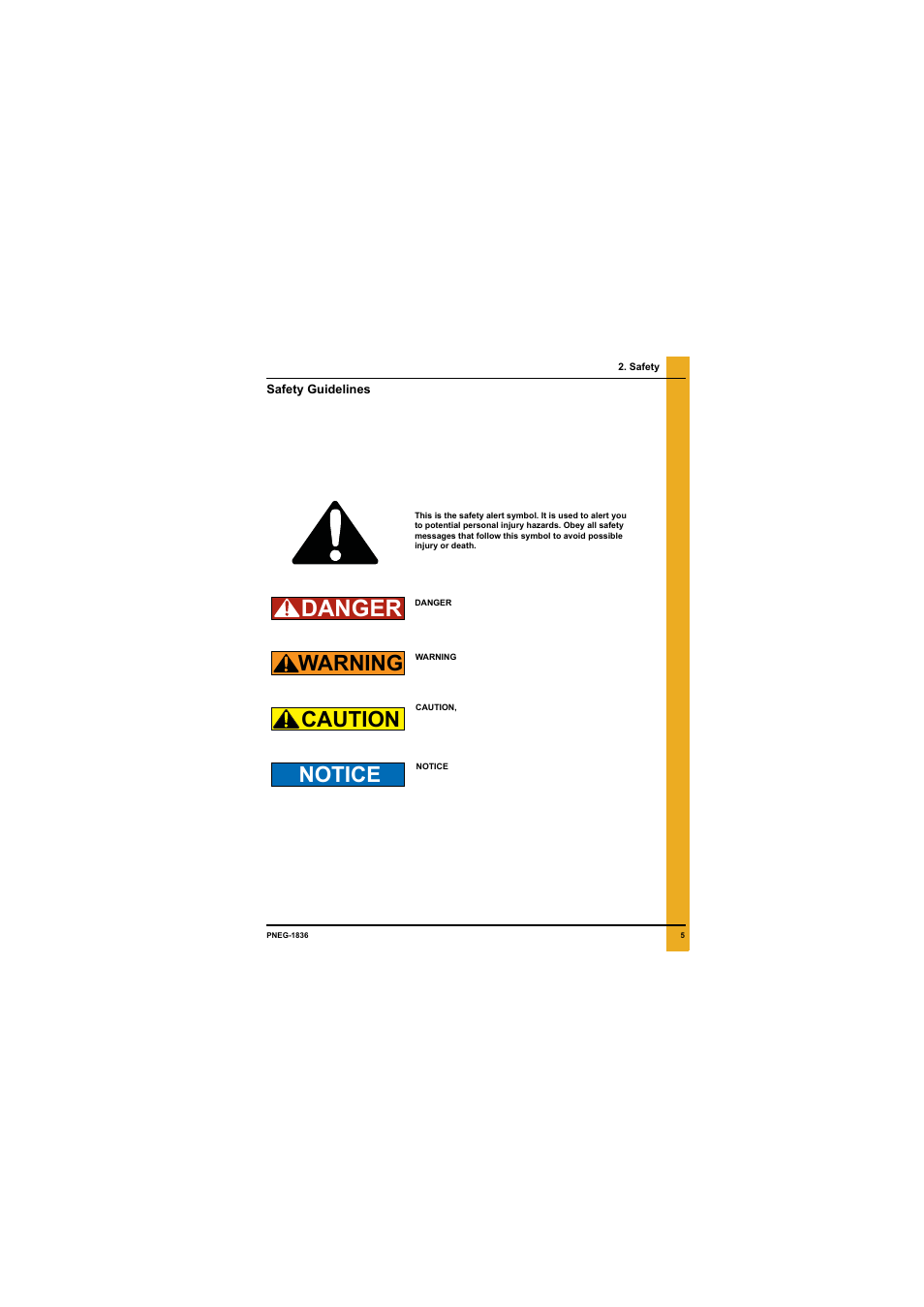 2. Safety

Safety Guidelines

This is the safety alert symbol. It is used to alert you to potential personal injury hazards. Obey all safety messages that follow this symbol to avoid possible injury or death.

DANGER

DANGER

WARNING

WARNING

CAUTION

CAUTION,

NOTICE

NOTICE

PNEG-1836

5